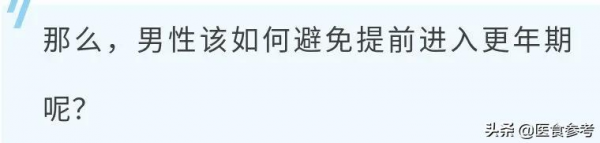 那么，男性该如何避免提前进入更年期呢?

头条 @医食参考